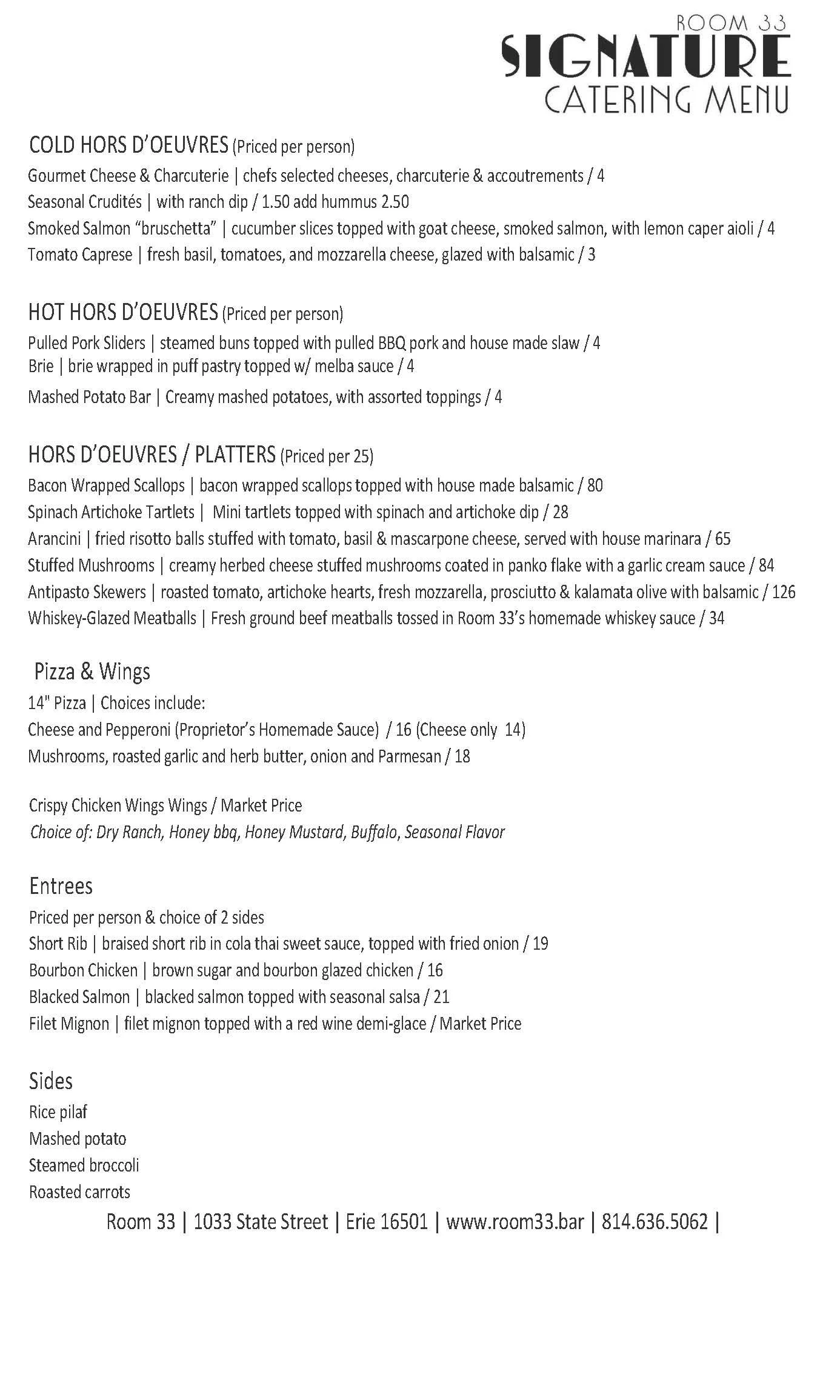 ROOM 33
SIGNATURE
CATERING MENU

COLD HORS D'OEUVRES (Priced per person)
Gourmet Cheese & Charcuterie | chefs selected cheeses, charcuterie & accoutrements / 4
Seasonal Crudités | with ranch dip / 1.50 add hummus 2.50
Smoked Salmon "bruschetta" | cucumber slices topped with goat cheese, smoked salmon, with lemon caper aioli / 4
Tomato Caprese | fresh basil, tomatoes, and mozzarella cheese, glazed with balsamic / 3

HOT HORS D'OEUVRES (Priced per person)
Pulled Pork Sliders | steamed buns topped with pulled BBQ pork and house made slaw / 4
Brie | brie wrapped in puff pastry topped w/ melba sauce / 4
Mashed Potato Bar | Creamy mashed potatoes, with assorted toppings / 4

HORS D'OEUVRES / PLATTERS (Priced per 25)
Bacon Wrapped Scallops | bacon wrapped scallops topped with house made balsamic / 80
Spinach Artichoke Tartlets | Mini tartlets topped with spinach and artichoke dip / 28
Arancini | fried risotto balls stuffed with tomato, basil & mascarpone cheese, served with house marinara / 65
Stuffed Mushrooms | creamy herbed cheese stuffed mushrooms coated in panko flake with a garlic cream sauce / 84
Antipasto Skewers | roasted tomato, artichoke hearts, fresh mozzarella, prosciutto & kalamata olive with balsamic / 126
Whiskey-Glazed Meatballs | Fresh ground beef meatballs tossed in Room 33's homemade whiskey sauce / 34

Pizza & Wings
14" Pizza | Choices include:
Cheese and Pepperoni (Proprietor's Homemade Sauce) / 16 (Cheese only 14)
Mushrooms, roasted garlic and herb butter, onion and Parmesan / 18

Crispy Chicken Wings Wings / Market Price
Choice of: Dry Ranch, Honey bbq, Honey Mustard, Buffalo, Seasonal Flavor

Entrees
Priced per person & choice of 2 sides
Short Rib | braised short rib in cola thai sweet sauce, topped with fried onion / 19
Bourbon Chicken | brown sugar and bourbon glazed chicken / 16
Blacked Salmon | blacked salmon topped with seasonal salsa / 21
Filet Mignon | filet mignon topped with a red wine demi-glace / Market Price

Sides
Rice pilaf
Mashed potato
Steamed broccoli
Roasted carrots

Room 33 | 1033 State Street | Erie 16501 | www.room33.bar | 814.636.5062 |